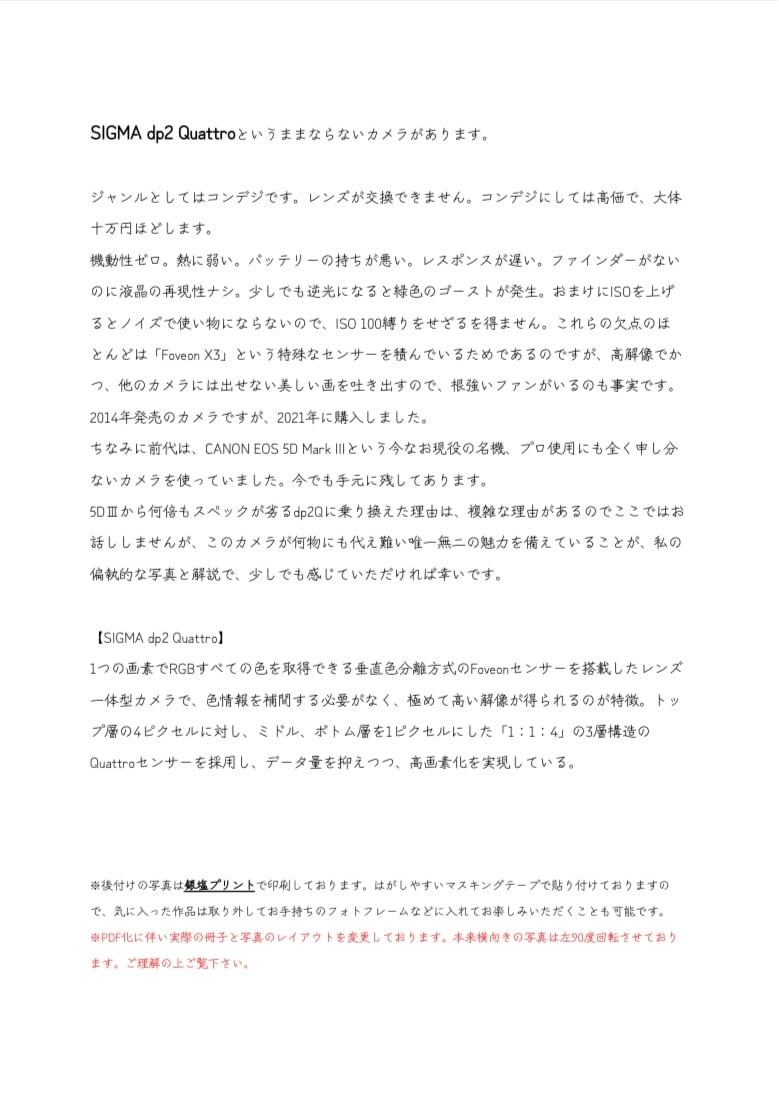 SIGMA dp2 Quattroというままならないカメラがあります。

ジャンルとしてはコンデジです。レンズが交換できません。コンデジにしては高価で、大体十万円ほどします。
機動性ゼロ。熱に弱い。バッテリーの持ちが悪い。レスポンスが遅い。ファインダーがないのに液晶の再現性ナシ。少しでも逆光になると緑色のゴーストが発生。おまけにISOを上げるとノイズで使い物にならないので、ISO 100縛りをせざるを得ません。これらの欠点のほとんどは「Foveon X3」という特殊なセンサーを積んでいるためであるのですが、高解像でかつ、他のカメラには出せない美しい画を吐き出すので、根強いファンがいるのも事実です。
2014年発売のカメラですが、2021年に購入しました。
ちなみに前代は、CANON EOS 5D Mark IIIという今なお現役の名機、プロ使用にも全く申し分ないカメラを使っていました。今でも手元に残してあります。
5DⅢから何倍もスペックが劣るdp2Qに乗り換えた理由は、複雑な理由があるのでここではお話ししませんが、このカメラが何物にも代え難い唯一無二の魅力を備えていることが、私の偏執的な写真と解説で、少しでも感じていただければ幸いです。

【SIGMA dp2 Quattro】
1つの画素でRGBすべての色を取得できる垂直色分離方式のFoveonセンサーを搭載したレンズ一体型カメラで、色情報を補間する必要がなく、極めて高い解像が得られるのが特徴。トップ層の4ピクセルに対し、ミドル、ボトム層を1ピクセルにした「1：1：4」の3層構造のQuattroセンサーを採用し、データ量を抑えつつ、高画素化を実現している。

※後付けの写真は銀塩プリントで印刷しております。はがしやすいマスキングテープで貼り付けておりますので、気に入った作品は取り外してお手持ちのフォトフレームなどに入れてお楽しみいただくことも可能です。
※PDF化に伴い実際の冊子と写真のレイアウトを変更しております。本来横向きの写真は左90度回転させております。ご理解の上ご覧下さい。